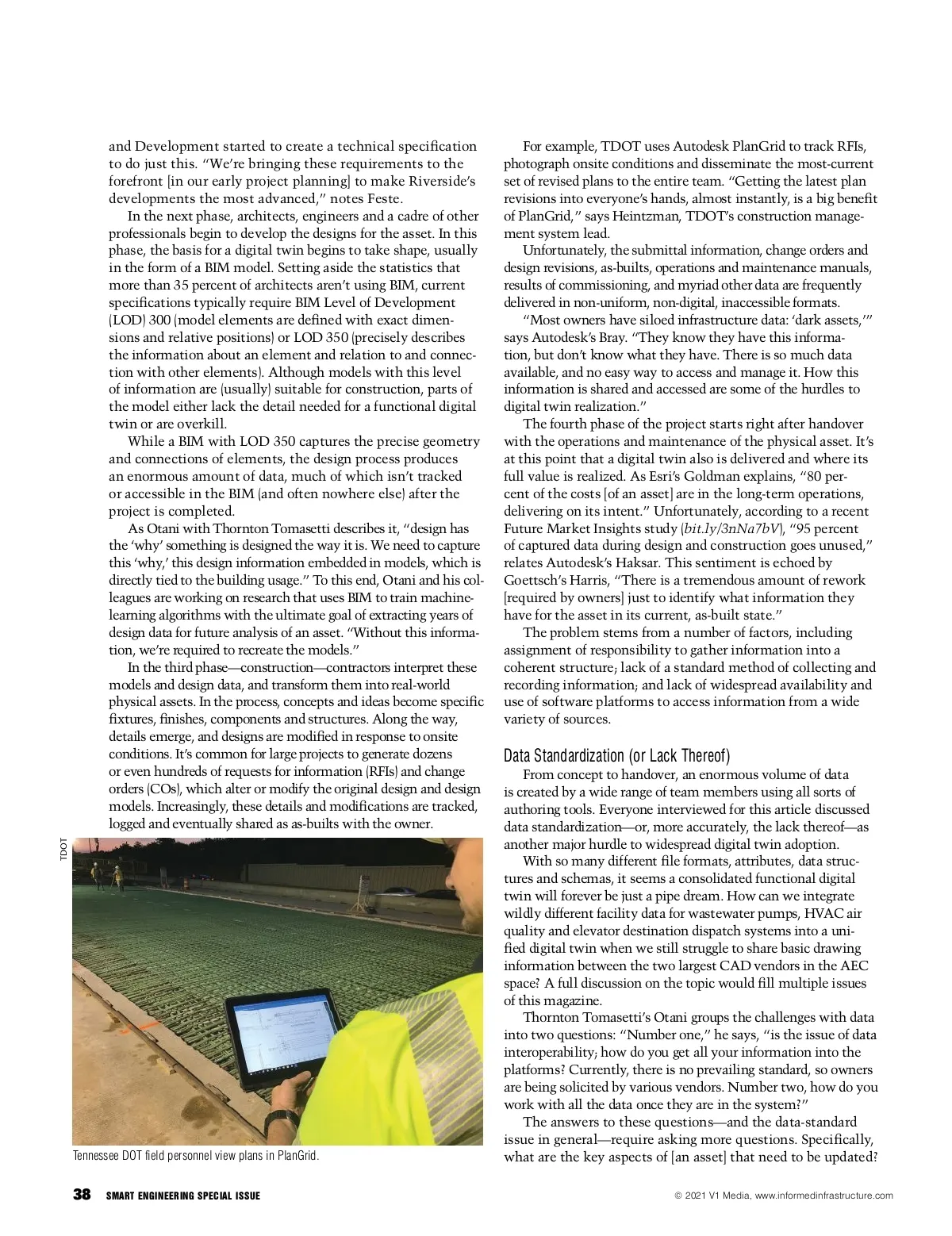 and Development started to create a technical specification to do just this. "We're bringing these requirements to the forefront [in our early project planning] to make Riverside's developments the most advanced," notes Feste.

In the next phase, architects, engineers and a cadre of other professionals begin to develop the designs for the asset. In this phase, the basis for a digital twin begins to take shape, usually in the form of a BIM model. Setting aside the statistics that more than 35 percent of architects aren't using BIM, current specifications typically require BIM Level of Development (LOD) 300 (model elements are defined with exact dimensions and relative positions) or LOD 350 (precisely describes the information about an element and relation to and connection with other elements). Although models with this level of information are (usually) suitable for construction, parts of the model either lack the detail needed for a functional digital twin or are overkill.

While a BIM with LOD 350 captures the precise geometry and connections of elements, the design process produces an enormous amount of data, much of which isn't tracked or accessible in the BIM (and often nowhere else) after the project is completed.

As Otani with Thornton Tomasetti describes it, "design has the 'why' something is designed the way it is. We need to capture this 'why,' this design information embedded in models, which is directly tied to the building usage." To this end, Otani and his colleagues are working on research that uses BIM to train machine-learning algorithms with the ultimate goal of extracting years of design data for future analysis of an asset. "Without this information, we're required to recreate the models."

In the third phase—construction—contractors interpret these models and design data, and transform them into real-world physical assets. In the process, concepts and ideas become specific fixtures, finishes, components and structures. Along the way, details emerge, and designs are modified in response to onsite conditions. It's common for large projects to generate dozens or even hundreds of requests for information (RFIs) and change orders (COs), which alter or modify the original design and design models. Increasingly, these details and modifications are tracked, logged and eventually shared as as-builts with the owner.

TDOT

Tennessee DOT field personnel view plans in PlanGrid.

For example, TDOT uses Autodesk PlanGrid to track RFIs, photograph onsite conditions and disseminate the most-current set of revised plans to the entire team. "Getting the latest plan revisions into everyone's hands, almost instantly, is a big benefit of PlanGrid," says Heintzman, TDOT's construction management system lead.

Unfortunately, the submittal information, change orders and design revisions, as-builts, operations and maintenance manuals, results of commissioning, and myriad other data are frequently delivered in non-uniform, non-digital, inaccessible formats.

"Most owners have siloed infrastructure data: 'dark assets,'" says Autodesk's Bray. "They know they have this information, but don't know what they have. There is so much data available, and no easy way to access and manage it. How this information is shared and accessed are some of the hurdles to digital twin realization."

The fourth phase of the project starts right after handover with the operations and maintenance of the physical asset. It's at this point that a digital twin also is delivered and where its full value is realized. As Esri's Goldman explains, "80 percent of the costs [of an asset] are in the long-term operations, delivering on its intent." Unfortunately, according to a recent Future Market Insights study (bit.ly/3nNa7bV), "95 percent of captured data during design and construction goes unused," relates Autodesk's Haksar. This sentiment is echoed by Goettsch's Harris, "There is a tremendous amount of rework [required by owners] just to identify what information they have for the asset in its current, as-built state."

The problem stems from a number of factors, including assignment of responsibility to gather information into a coherent structure; lack of a standard method of collecting and recording information; and lack of widespread availability and use of software platforms to access information from a wide variety of sources.

Data Standardization (or Lack Thereof)

From concept to handover, an enormous volume of data is created by a wide range of team members using all sorts of authoring tools. Everyone interviewed for this article discussed data standardization—or, more accurately, the lack thereof—as another major hurdle to widespread digital twin adoption.

With so many different file formats, attributes, data structures and schemas, it seems a consolidated functional digital twin will forever be just a pipe dream. How can we integrate wildly different facility data for wastewater pumps, HVAC air quality and elevator destination dispatch systems into a unified digital twin when we still struggle to share basic drawing information between the two largest CAD vendors in the AEC space? A full discussion on the topic would fill multiple issues of this magazine.

Thornton Tomasetti's Otani groups the challenges with data into two questions: "Number one," he says, "is the issue of data interoperability; how do you get all your information into the platforms? Currently, there is no prevailing standard, so owners are being solicited by various vendors. Number two, how do you work with all the data once they are in the system?"

The answers to these questions—and the data-standard issue in general—require asking more questions. Specifically, what are the key aspects of [an asset] that need to be updated?

38 SMART ENGINEERING SPECIAL ISSUE

© 2021 V1 Media, www.informedinfrastructure.com